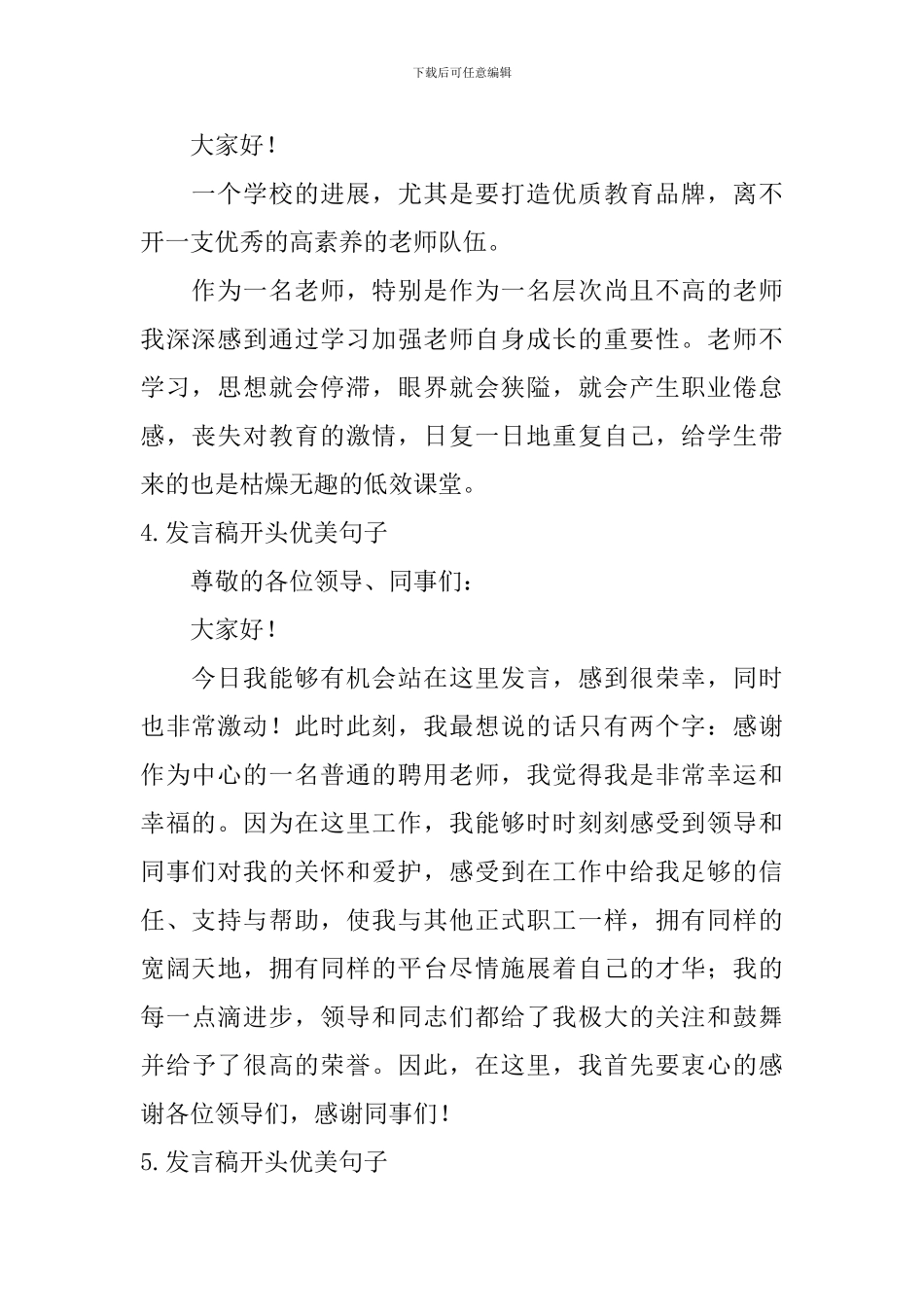 下载后可任意编辑

大家好！

一个学校的进展，尤其是要打造优质教育品牌，离不开一支优秀的高素养的老师队伍。

作为一名老师，特别是作为一名层次尚且不高的老师我深深感到通过学习加强老师自身成长的重要性。老师不学习，思想就会停滞，眼界就会狭隘，就会产生职业倦怠感，丧失对教育的激情，日复一日地重复自己，给学生带来的也是枯燥无趣的低效课堂。

4.发言稿开头优美句子

尊敬的各位领导、同事们：

大家好！

今日我能够有机会站在这里发言，感到很荣幸，同时也非常激动！此时此刻，我最想说的话只有两个字：感谢作为中心的一名普通的聘用老师，我觉得我是非常幸运和幸福的。因为在这里工作，我能够时时刻刻感受到领导和同事们对我的关怀和爱护，感受到在工作中给我足够的信任、支持与帮助，使我与其他正式职工一样，拥有同样的宽阔天地，拥有同样的平台尽情施展着自己的才华；我的每一点滴进步，领导和同志们都给了我极大的关注和鼓舞并给予了很高的荣誉。因此，在这里，我首先要衷心的感谢各位领导们，感谢同事们！

5.发言稿开头优美句子